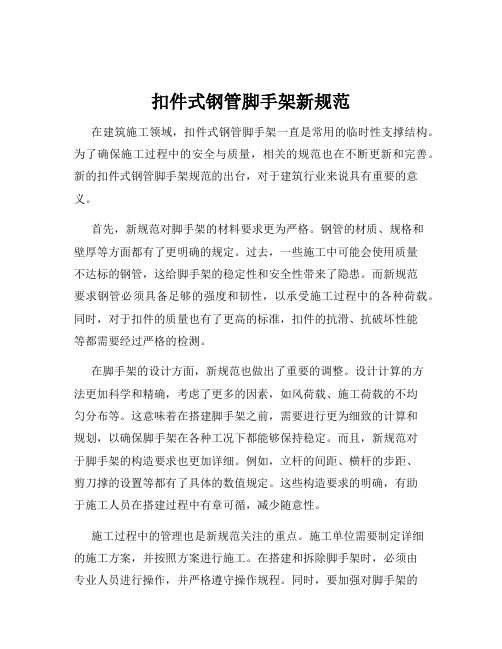 扣件式钢管脚手架新规范

在建筑施工领域，扣件式钢管脚手架一直是常用的临时性支撑结构。为了确保施工过程中的安全与质量，相关的规范也在不断更新和完善。新的扣件式钢管脚手架规范的出台，对于建筑行业来说具有重要的意义。

首先，新规范对脚手架的材料要求更为严格。钢管的材质、规格和壁厚等方面都有了更明确的规定。过去，一些施工中可能会使用质量不达标的钢管，这给脚手架的稳定性和安全性带来了隐患。而新规范要求钢管必须具备足够的强度和韧性，以承受施工过程中的各种荷载。同时，对于扣件的质量也有了更高的标准，扣件的抗滑、抗破坏性能等都需要经过严格的检测。

在脚手架的设计方面，新规范也做出了重要的调整。设计计算的方法更加科学和精确，考虑了更多的因素，如风荷载、施工荷载的不均匀分布等。这意味着在搭建脚手架之前，需要进行更为细致的计算和规划，以确保脚手架在各种工况下都能够保持稳定。而且，新规范对于脚手架的构造要求也更加详细。例如，立杆的间距、横杆的步距、剪刀撑的设置等都有了具体的数值规定。这些构造要求的明确，有助于施工人员在搭建过程中有章可循，减少随意性。

施工过程中的管理也是新规范关注的重点。施工单位需要制定详细的施工方案，并按照方案进行施工。在搭建和拆除脚手架时，必须由专业人员进行操作，并严格遵守操作规程。同时，要加强对脚手架的